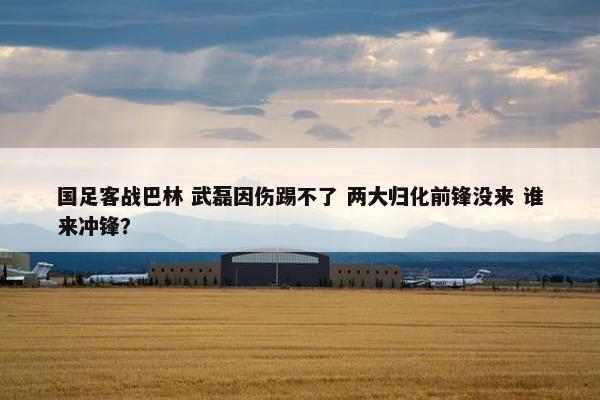 国足客战巴林 武磊因伤踢不了 两大归化前锋没来 谁来冲锋?